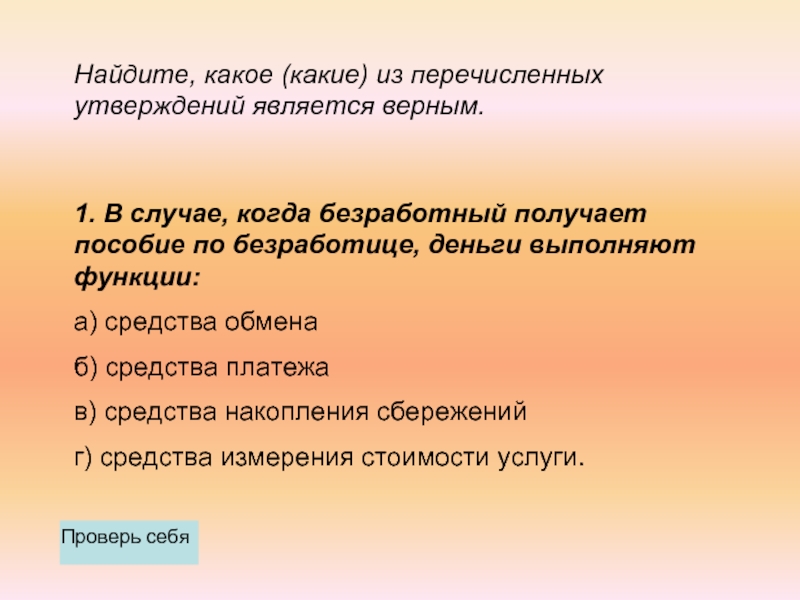 Найдите, какое (какие) из перечисленных утверждений является верным.

1. В случае, когда безработный получает пособие по безработице, деньги выполняют функции:

а) средства обмена

б) средства платежа

в) средства накопления сбережений

г) средства измерения стоимости услуги.

Проверь себя